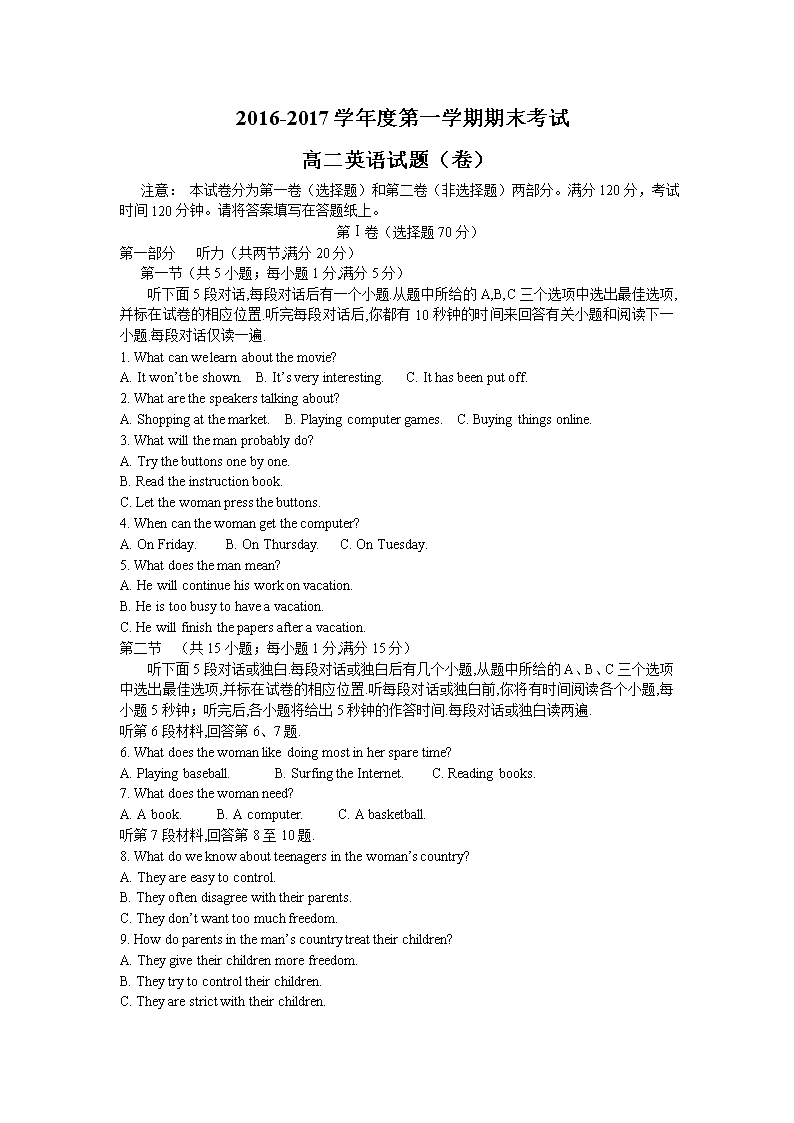 2016-2017学年度第一学期期末考试

高二英语试题（卷）

注意：本试卷分为第一卷（选择题）和第二卷（非选择题）两部分。满分120分，考试时间120分钟。请将答案填写在答题纸上。

第Ⅰ卷（选择题70分）

第一部分 听力（共两节,满分20分）

第一节（共5小题；每小题1分,满分5分）

听下面5段对话,每段对话后有一个小题.从题中所给的A,B,C三个选项中选出最佳选项,并标在试卷的相应位置.听完每段对话后,你都有10秒钟的时间来回答有关小题和阅读下一小题.每段对话仅读一遍.

1. What can we learn about the movie?
A. It won't be shown. B. It's very interesting. C. It has been put off.
2. What are the speakers talking about?
A. Shopping at the market. B. Playing computer games. C. Buying things online.
3. What will the man probably do?
A. Try the buttons one by one.
B. Read the instruction book.
C. Let the woman press the buttons.
4. When can the woman get the computer?
A. On Friday. B. On Thursday. C. On Tuesday.
5. What does the man mean?
A. He will continue his work on vacation.
B. He is too busy to have a vacation.
C. He will finish the papers after a vacation.

第二节 （共15小题；每小题1分,满分15分）

听下面5段对话或独白.每段对话或独白后有几个小题,从题中所给的A、B、C三个选项中选出最佳选项,并标在试卷的相应位置.听每段对话或独白前,你将有时间阅读各个小题,每小题5秒钟；听完后,各小题将给出5秒钟的作答时间.每段对话或独白读两遍.

听第6段材料,回答第6、7题.
6. What does the woman like doing most in her spare time?
A. Playing baseball. B. Surfing the Internet. C. Reading books.
7. What does the woman need?
A. A book. B. A computer. C. A basketball.
听第7段材料,回答第8至10题.
8. What do we know about teenagers in the woman's country?
A. They are easy to control.
B. They often disagree with their parents.
C. They don't want too much freedom.
9. How do parents in the man's country treat their children?
A. They give their children more freedom.
B. They try to control their children.
C. They are strict with their children.